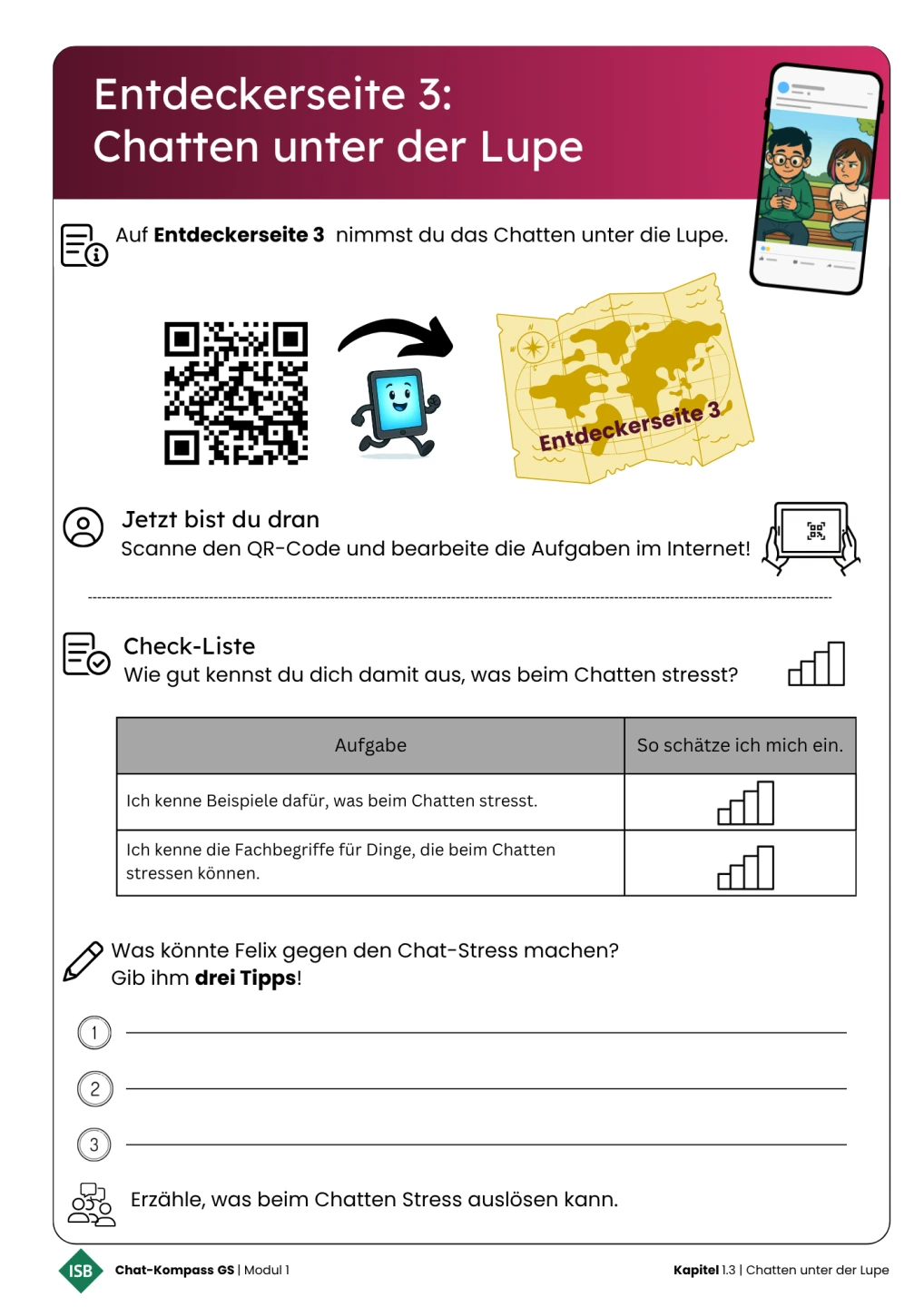 Entdeckerseite 3:
Chatten unter der Lupe

Auf Entdeckerseite 3 nimmst du das Chatten unter die Lupe.

Entdeckerseite 3

Jetzt bist du dran
Scanne den QR-Code und bearbeite die Aufgaben im Internet!

Check-Liste
Wie gut kennst du dich damit aus, was beim Chatten stresst?

| Aufgabe | So schätze ich mich ein. |
|---|---|
| Ich kenne Beispiele dafür, was beim Chatten stresst. | |
| Ich kenne die Fachbegriffe für Dinge, die beim Chatten stressen können. | |

Was könnte Felix gegen den Chat-Stress machen?
Gib ihm drei Tipps!

1 ____

2 ____

3 ____

Erzähle, was beim Chatten Stress auslösen kann.

ISB Chat-Kompass GS | Modul 1

Kapitel 1.3 | Chatten unter der Lupe